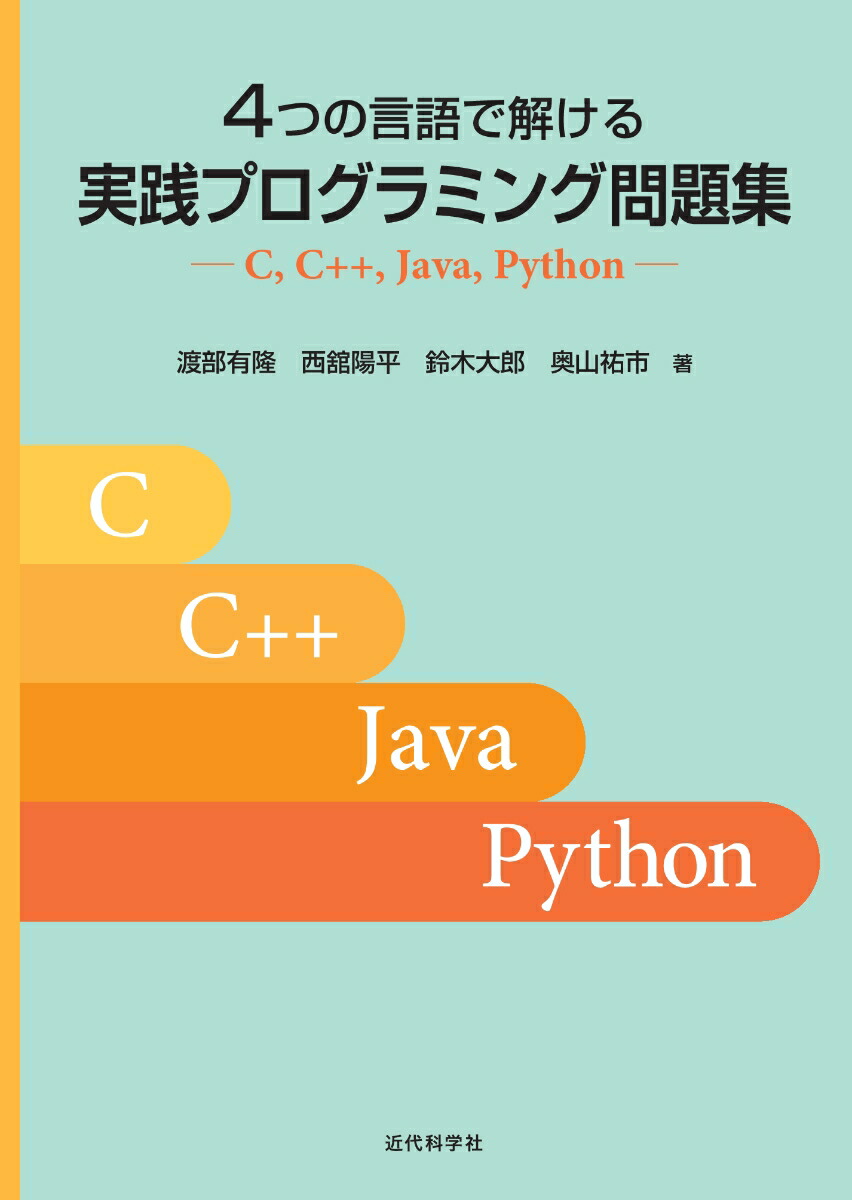 4つの言語で解ける
実践プログラミング問題集
— C, C++, Java, Python —

渡部有隆　西舘陽平　鈴木大郎　奥山祐市　著

C

C++

Java

Python

近代科学社